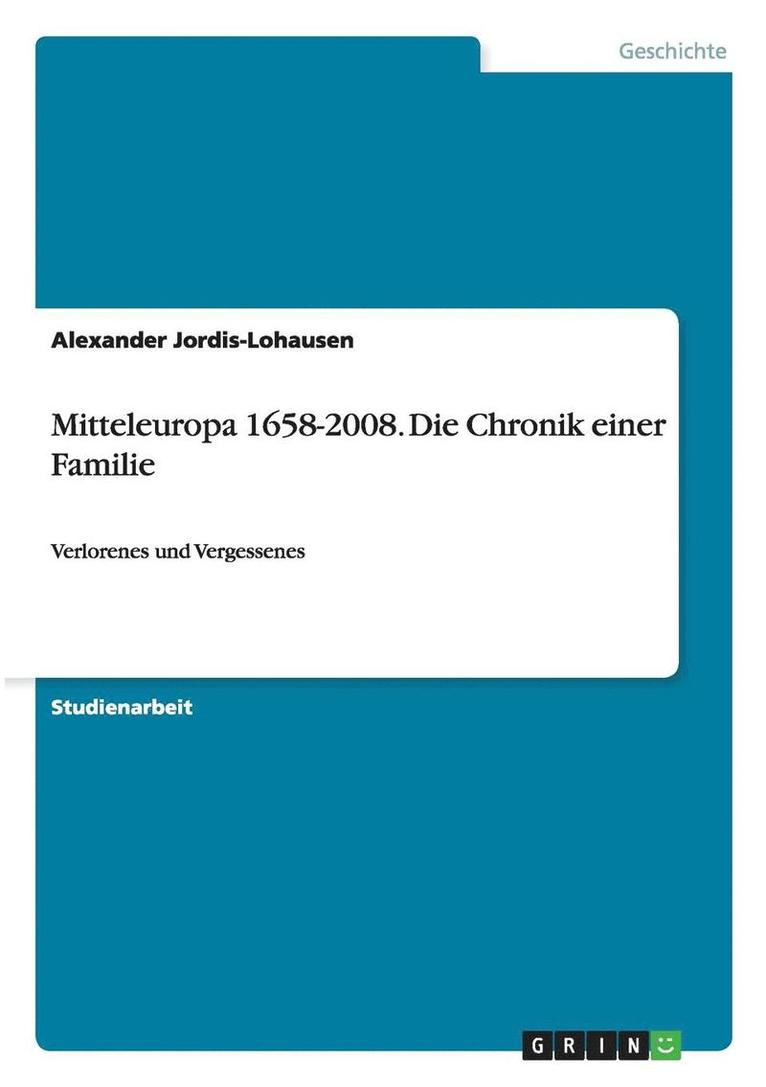 Geschichte

Alexander Jordis-Lohausen

Mitteleuropa 1658-2008. Die Chronik einer Familie

Verlorenes und Vergessenes

Studienarbeit

GRIN